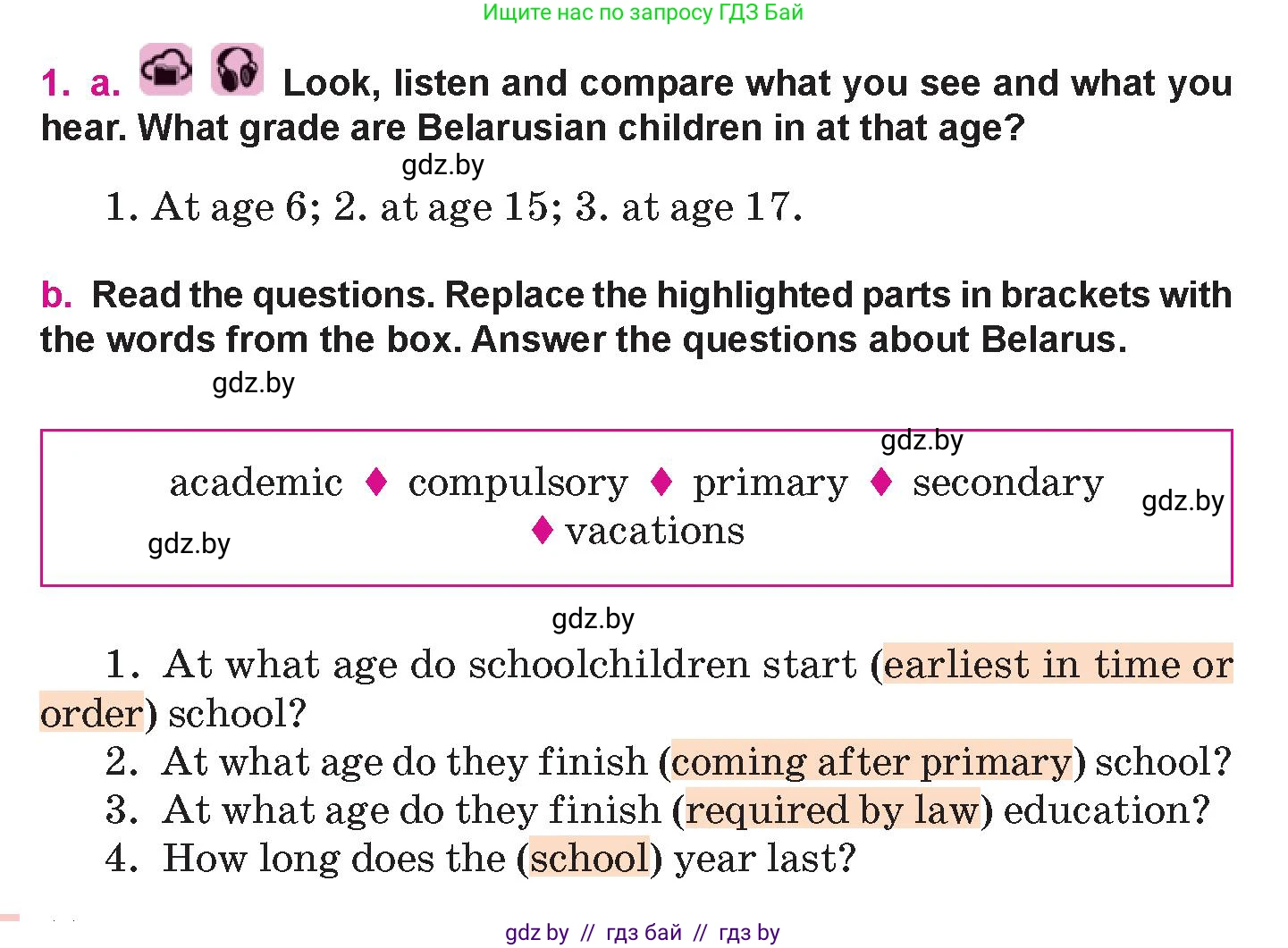 Ищите нас по запросу ГДЗ Бай

1. a. Look, listen and compare what you see and what you hear. What grade are Belarusian children in at that age?

gdz.by

1. At age 6; 2. at age 15; 3. at age 17.

b. Read the questions. Replace the highlighted parts in brackets with the words from the box. Answer the questions about Belarus.

gdz.by

gdz.by

academic ♦ compulsory ♦ primary ♦ secondary ♦ vacations

gdz.by

gdz.by

gdz.by

1. At what age do schoolchildren start (earliest in time or order) school?
2. At what age do they finish (coming after primary) school?
3. At what age do they finish (required by law) education?
4. How long does the (school) year last?

gdz by // гдз бай // гдз by